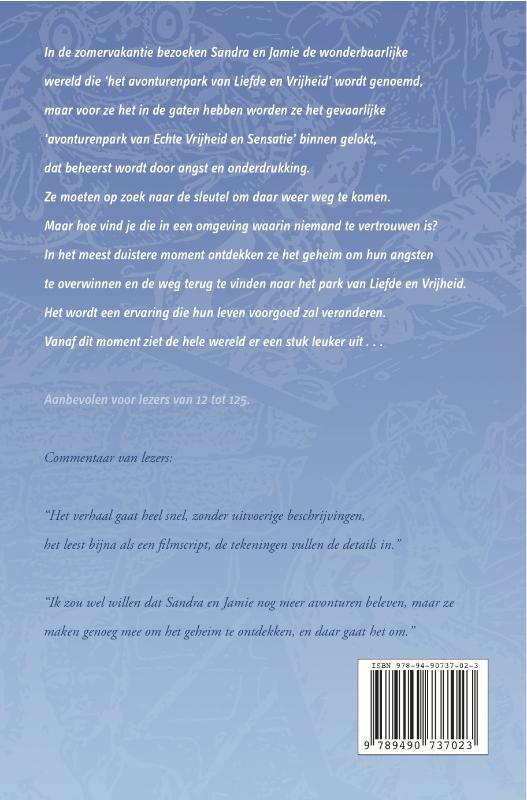 In de zomervakantie bezoeken Sandra en Jamie de wonderbaarlijke wereld die 'het avonturenpark van Liefde en Vrijheid' wordt genoemd, maar voor ze het in de gaten hebben worden ze het gevaarlijke 'avonturenpark van Echte Vrijheid en Sensatie' binnen gelokt, dat beheerst wordt door angst en onderdrukking.
Ze moeten op zoek naar de sleutel om daar weer weg te komen.
Maar hoe vind je die in een omgeving waarin niemand te vertrouwen is?
In het meest duistere moment ontdekken ze het geheim om hun angsten te overwinnen en de weg terug te vinden naar het park van Liefde en Vrijheid.
Het wordt een ervaring die hun leven voorgoed zal veranderen.
Vanaf dit moment ziet de hele wereld er een stuk leuker uit . . .

Aanbevolen voor lezers van 12 tot 125.

Commentaar van lezers:

"Het verhaal gaat heel snel, zonder uitvoerige beschrijvingen, het leest bijna als een filmscript, de tekeningen vullen de details in."

"Ik zou wel willen dat Sandra en Jamie nog meer avonturen beleven, maar ze maken genoeg mee om het geheim te ontdekken, en daar gaat het om."

ISBN 978-94-90737-02-3

9 789490 737023